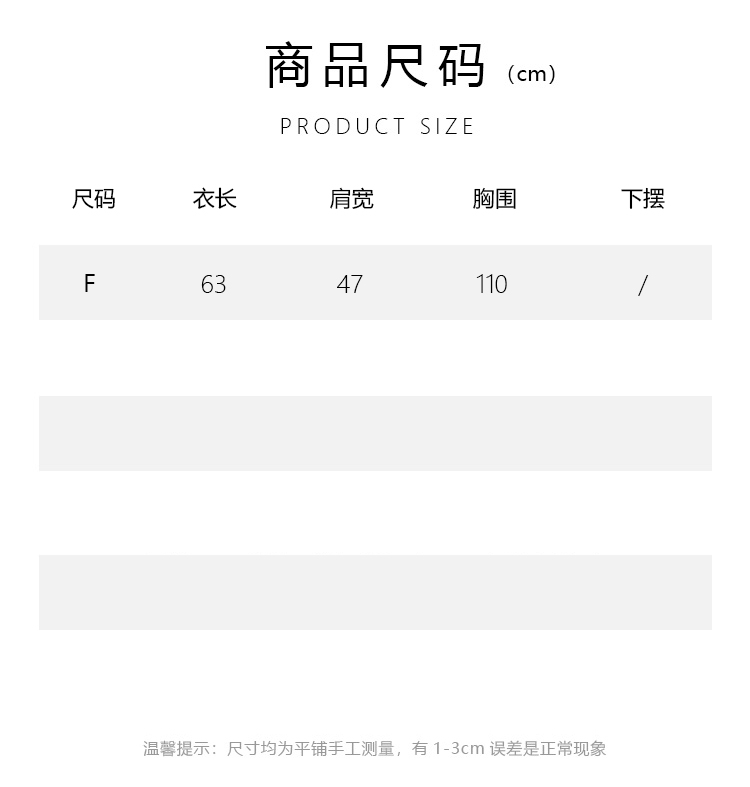 商品尺码（cm）

PRODUCT SIZE

| 尺码 | 衣长 | 肩宽 | 胸围 | 下摆 |
|---|---|---|---|---|
| F | 63 | 47 | 110 | / |

温馨提示：尺寸均为平铺手工测量，有1-3cm误差是正常现象